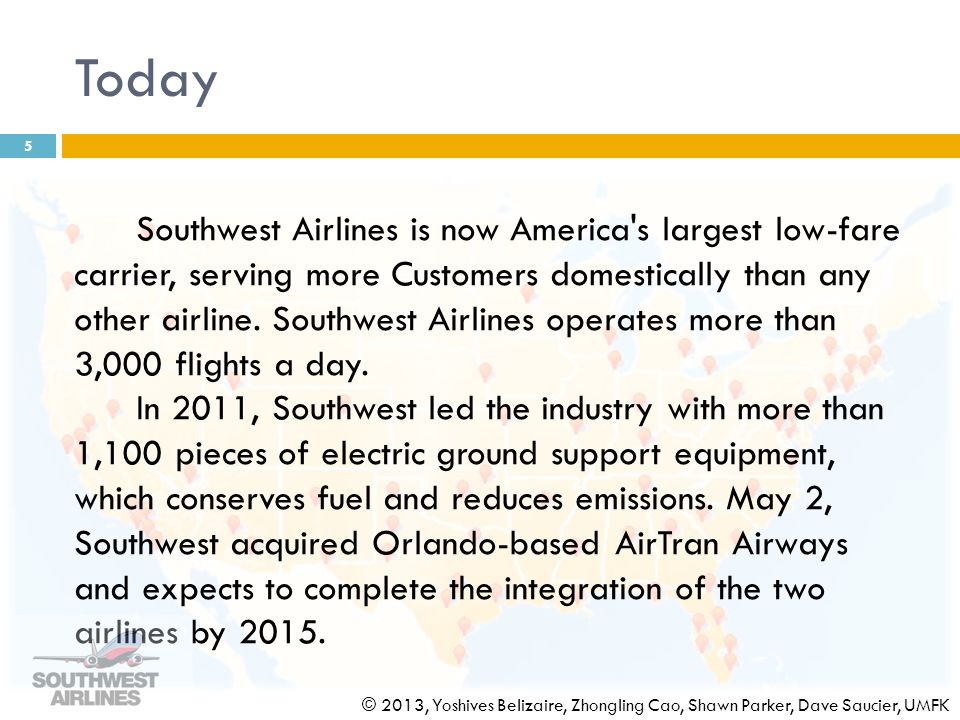 Today

5

Southwest Airlines is now America's largest low-fare carrier, serving more Customers domestically than any other airline. Southwest Airlines operates more than 3,000 flights a day.

In 2011, Southwest led the industry with more than 1,100 pieces of electric ground support equipment, which conserves fuel and reduces emissions. May 2, Southwest acquired Orlando-based AirTran Airways and expects to complete the integration of the two airlines by 2015.

SOUTHWEST AIRLINES

© 2013, Yoshives Belizaire, Zhongling Cao, Shawn Parker, Dave Saucier, UMFK